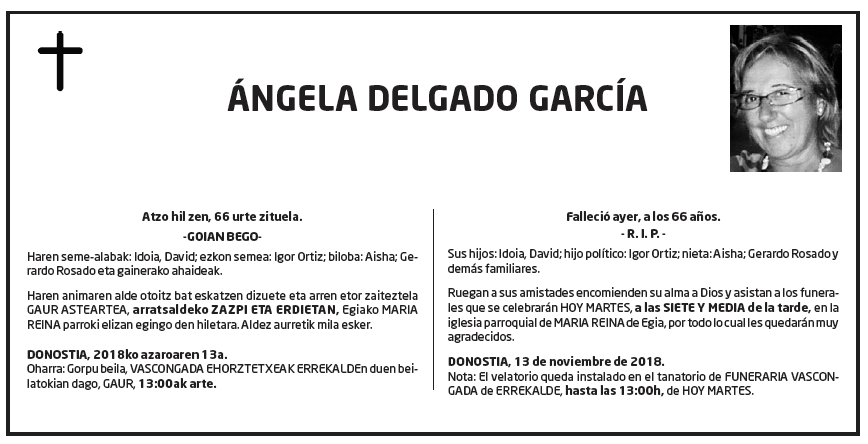 ÁNGELA DELGADO GARCÍA

Atzo hil zen, 66 urte zituela.

-GOIAN BEGO-

Haren seme-alabak: Idoia, David; ezkon semea: Igor Ortiz; biloba: Aisha; Gerardo Rosado eta gainerako ahaideak.

Haren animaren alde otoitz bat eskatzen dizuete eta arren etor zaiteztela GAUR ASTEARTEA, arratsaldeko ZAZPI ETA ERDIETAN, Egiako MARIA REINA parroki elizan egingo den hiletara. Aldez aurretik mila esker.

DONOSTIA, 2018ko azaroaren 13a.
Oharra: Gorpu beila, VASCONGADA EHORZTETXEAK ERREKALDEn duen beilatokian dago, GAUR, 13:00ak arte.

Falleció ayer, a los 66 años.

- R. I. P. -

Sus hijos: Idoia, David; hijo político: Igor Ortiz; nieta: Aisha; Gerardo Rosado y demás familiares.

Ruegan a sus amistades encomienden su alma a Dios y asistan a los funerales que se celebrarán HOY MARTES, a las SIETE Y MEDIA de la tarde, en la iglesia parroquial de MARIA REINA de Egia, por todo lo cual les quedarán muy agradecidos.

DONOSTIA, 13 de noviembre de 2018.
Nota: El velatorio queda instalado en el tanatorio de FUNERARIA VASCONGADA de ERREKALDE, hasta las 13:00h, de HOY MARTES.